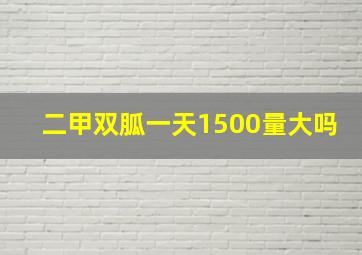 二甲双胍一天1500量大吗